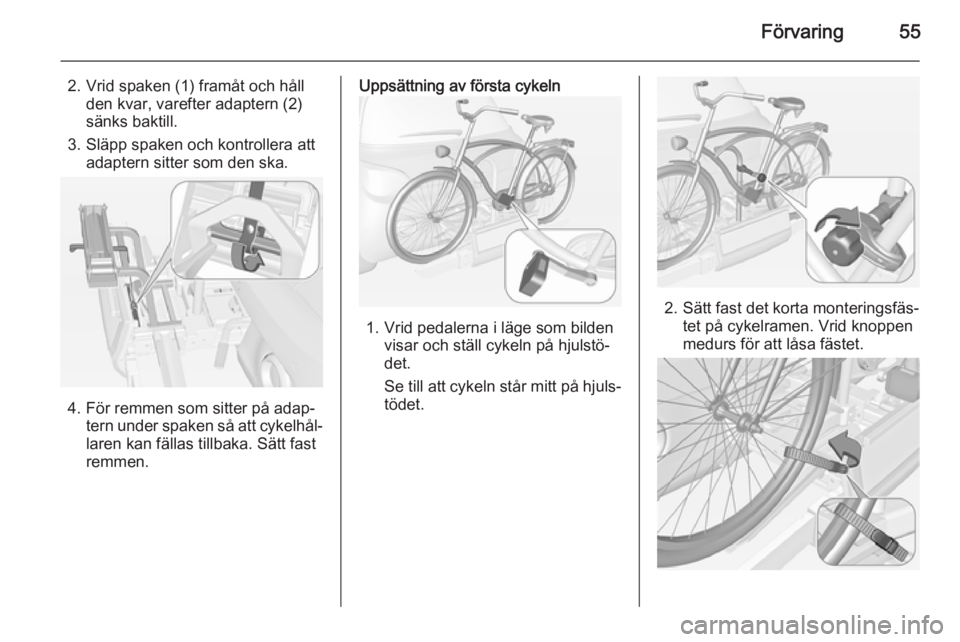 Förvaring 55

2. Vrid spaken (1) framåt och håll den kvar, varefter adaptern (2) sänks baktill.

3. Släpp spaken och kontrollera att adaptern sitter som den ska.

4. För remmen som sitter på adaptern under spaken så att cykelhållaren kan fällas tillbaka. Sätt fast remmen.

Uppsättning av första cykeln

1. Vrid pedalerna i läge som bilden visar och ställ cykeln på hjulstödet.

Se till att cykeln står mitt på hjulstödet.

2. Sätt fast det korta monteringsfästet på cykelramen. Vrid knoppen medurs för att låsa fästet.

carmanualsonline.info